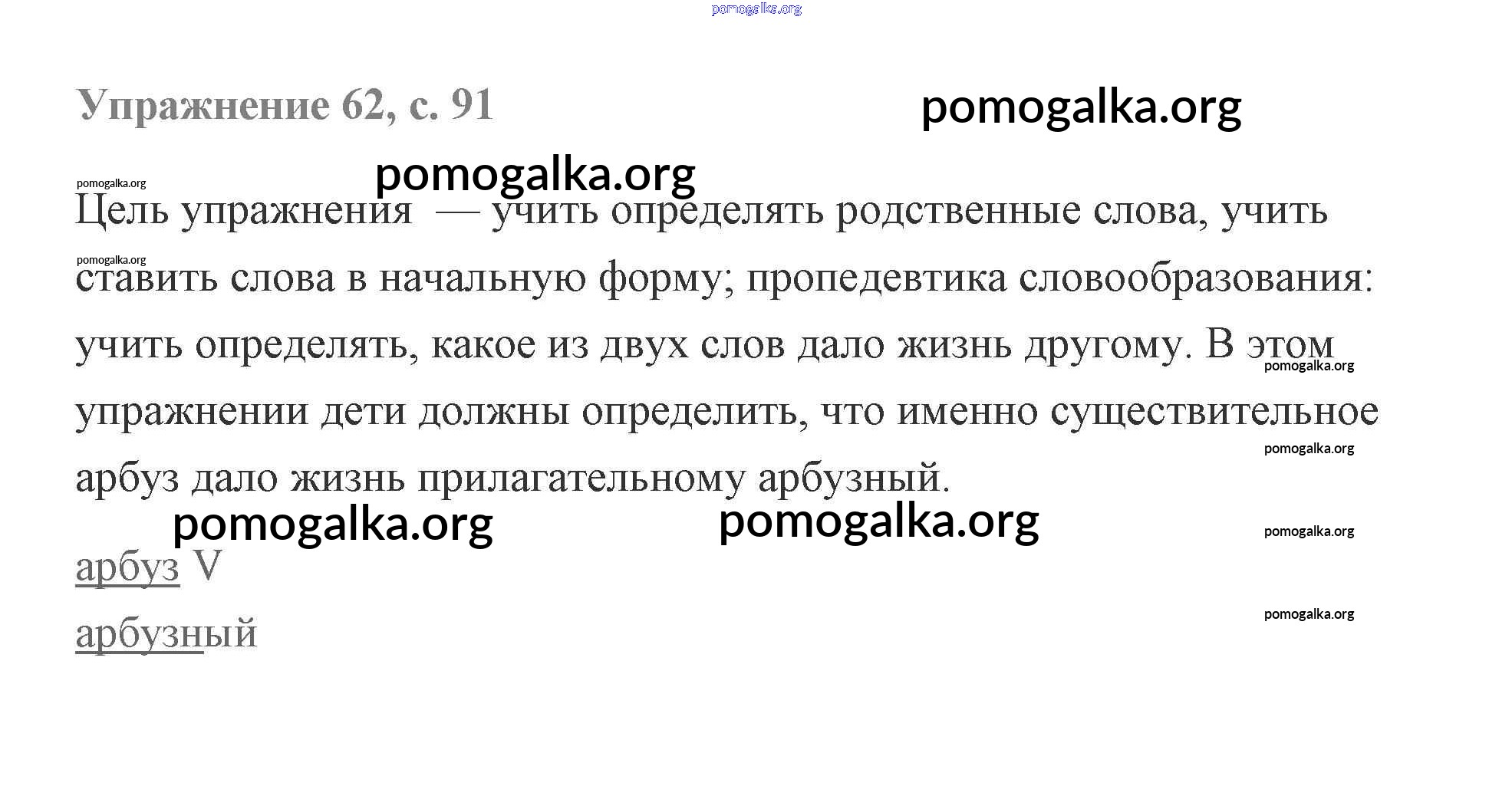 Упражнение 62, с. 91

Цель упражнения — учить определять родственные слова, учить ставить слова в начальную форму; пропедевтика словообразования: учить определять, какое из двух слов дало жизнь другому. В этом упражнении дети должны определить, что именно существительное арбуз дало жизнь прилагательному арбузный.

арбуз V

арбузный

pomogalka.org